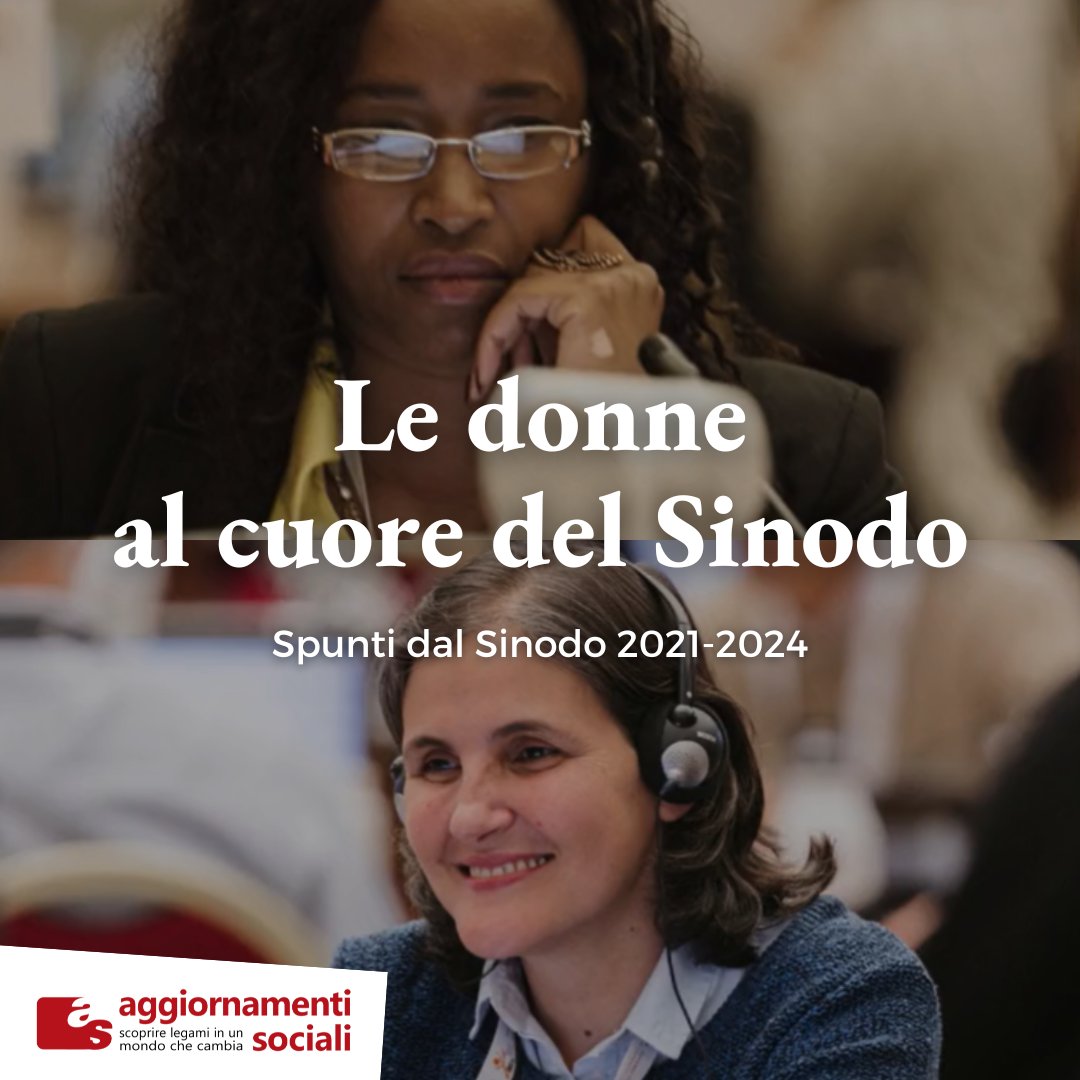 Le donne
al cuore del Sinodo

Spunti dal Sinodo 2021-2024

as aggiornamenti sociali
scoprire legami in un mondo che cambia